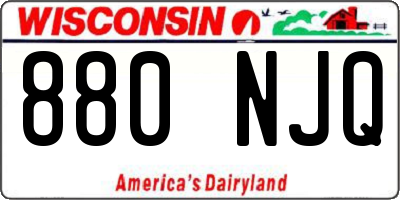 WISCONSIN

880 NJQ

America's Dairyland